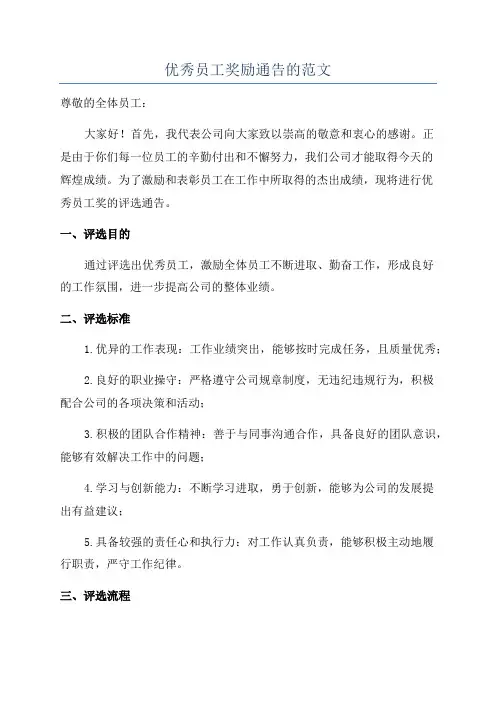 优秀员工奖励通告的范文

尊敬的全体员工：

大家好！首先，我代表公司向大家致以崇高的敬意和衷心的感谢。正是由于你们每一位员工的辛勤付出和不懈努力，我们公司才能取得今天的辉煌成绩。为了激励和表彰员工在工作中所取得的杰出成绩，现将进行优秀员工奖的评选通告。

一、评选目的

通过评选出优秀员工，激励全体员工不断进取、勤奋工作，形成良好的工作氛围，进一步提高公司的整体业绩。

二、评选标准

1.优异的工作表现：工作业绩突出，能够按时完成任务，且质量优秀；

2.良好的职业操守：严格遵守公司规章制度，无违纪违规行为，积极配合公司的各项决策和活动；

3.积极的团队合作精神：善于与同事沟通合作，具备良好的团队意识，能够有效解决工作中的问题；

4.学习与创新能力：不断学习进取，勇于创新，能够为公司的发展提出有益建议；

5.具备较强的责任心和执行力：对工作认真负责，能够积极主动地履行职责，严守工作纪律。

三、评选流程